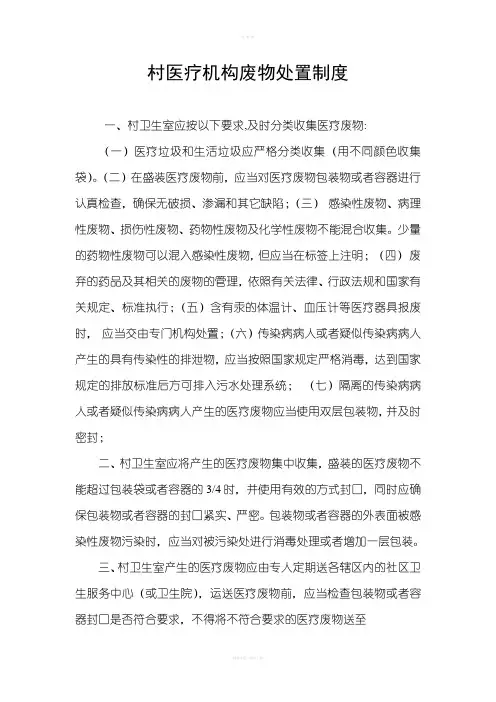 村医疗机构废物处置制度

一、村卫生室应按以下要求,及时分类收集医疗废物:

（一）医疗垃圾和生活垃圾应严格分类收集（用不同颜色收集袋)。(二）在盛装医疗废物前，应当对医疗废物包装物或者容器进行认真检查，确保无破损、渗漏和其它缺陷；（三）感染性废物、病理性废物、损伤性废物、药物性废物及化学性废物不能混合收集。少量的药物性废物可以混入感染性废物，但应当在标签上注明；（四）废弃的药品及其相关的废物的管理，依照有关法律、行政法规和国家有关规定、标准执行；(五）含有汞的体温计、血压计等医疗器具报废时，应当交由专门机构处置；(六）传染病病人或者疑似传染病病人产生的具有传染性的排泄物，应当按照国家规定严格消毒，达到国家规定的排放标准后方可排入污水处理系统；（七）隔离的传染病病人或者疑似传染病病人产生的医疗废物应当使用双层包装物，并及时密封；

二、村卫生室应将产生的医疗废物集中收集，盛装的医疗废物不能超过包装袋或者容器的3/4时，并使用有效的方式封口，同时应确保包装物或者容器的封口紧实、严密。包装物或者容器的外表面被感染性废物污染时，应当对被污染处进行消毒处理或者增加一层包装。

三、村卫生室产生的医疗废物应由专人定期送各辖区内的社区卫生服务中心（或卫生院)，运送医疗废物前，应当检查包装物或者容器封口是否符合要求，不得将不符合要求的医疗废物送至